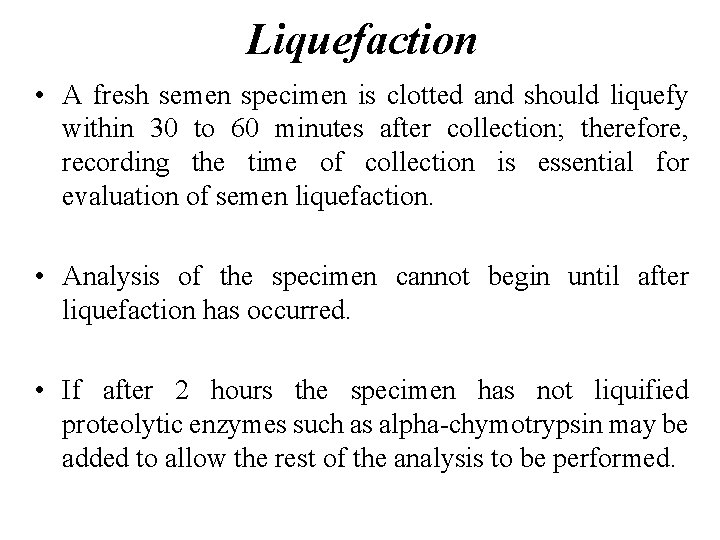 Liquefaction

• A fresh semen specimen is clotted and should liquefy within 30 to 60 minutes after collection; therefore, recording the time of collection is essential for evaluation of semen liquefaction.

• Analysis of the specimen cannot begin until after liquefaction has occurred.

• If after 2 hours the specimen has not liquified proteolytic enzymes such as alpha-chymotrypsin may be added to allow the rest of the analysis to be performed.